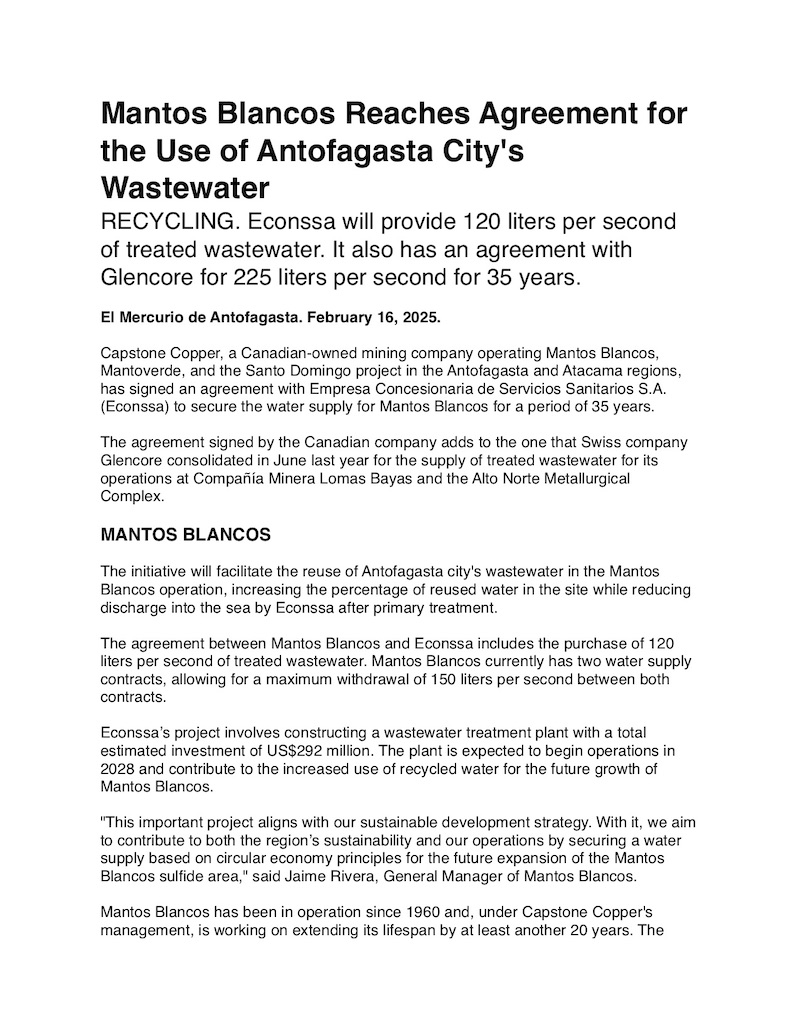 Mantos Blancos Reaches Agreement for the Use of Antofagasta City's Wastewater

RECYCLING. Econssa will provide 120 liters per second of treated wastewater. It also has an agreement with Glencore for 225 liters per second for 35 years.

El Mercurio de Antofagasta. February 16, 2025.

Capstone Copper, a Canadian-owned mining company operating Mantos Blancos, Mantoverde, and the Santo Domingo project in the Antofagasta and Atacama regions, has signed an agreement with Empresa Concesionaria de Servicios Sanitarios S.A. (Econssa) to secure the water supply for Mantos Blancos for a period of 35 years.

The agreement signed by the Canadian company adds to the one that Swiss company Glencore consolidated in June last year for the supply of treated wastewater for its operations at Compañía Minera Lomas Bayas and the Alto Norte Metallurgical Complex.

MANTOS BLANCOS

The initiative will facilitate the reuse of Antofagasta city's wastewater in the Mantos Blancos operation, increasing the percentage of reused water in the site while reducing discharge into the sea by Econssa after primary treatment.

The agreement between Mantos Blancos and Econssa includes the purchase of 120 liters per second of treated wastewater. Mantos Blancos currently has two water supply contracts, allowing for a maximum withdrawal of 150 liters per second between both contracts.

Econssa's project involves constructing a wastewater treatment plant with a total estimated investment of US$292 million. The plant is expected to begin operations in 2028 and contribute to the increased use of recycled water for the future growth of Mantos Blancos.

"This important project aligns with our sustainable development strategy. With it, we aim to contribute to both the region's sustainability and our operations by securing a water supply based on circular economy principles for the future expansion of the Mantos Blancos sulfide area," said Jaime Rivera, General Manager of Mantos Blancos.

Mantos Blancos has been in operation since 1960 and, under Capstone Copper's management, is working on extending its lifespan by at least another 20 years. The